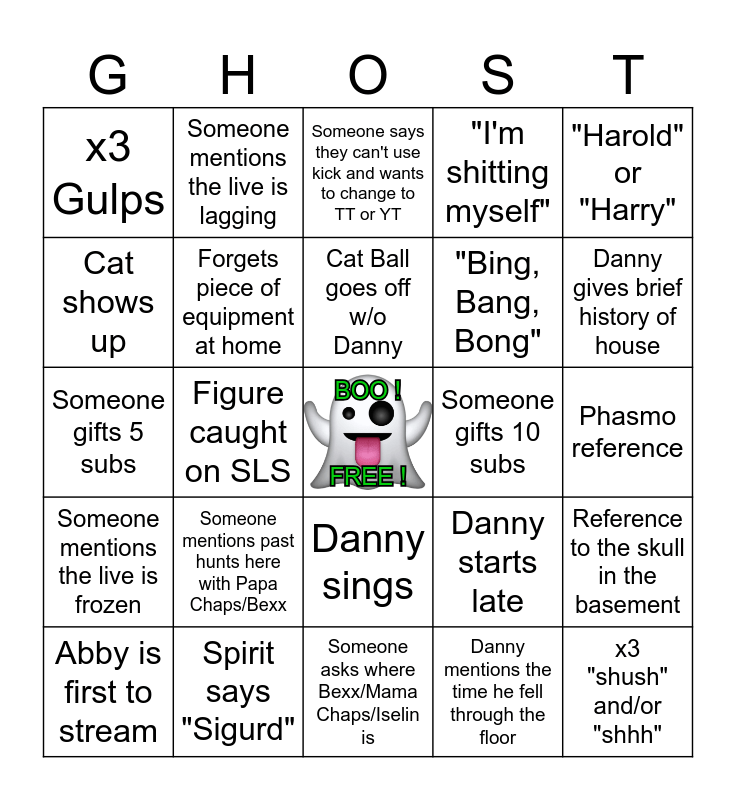 | G | H | O | S | T |
|---|---|---|---|---|
| x3 Gulps | Someone mentions the live is lagging | Someone says they can't use kick and wants to change to TT or YT | "I'm shitting myself" | "Harold" or "Harry" |
| Cat shows up | Forgets piece of equipment at home | Cat Ball goes off w/o Danny | "Bing, Bang, Bong" | Danny gives brief history of house |
| Someone gifts 5 subs | Figure caught on SLS | BOO ! FREE ! | Someone gifts 10 subs | Phasmo reference |
| Someone mentions the live is frozen | Someone mentions past hunts here with Papa Chaps/Bexx | Danny sings | Danny starts late | Reference to the skull in the basement |
| Abby is first to stream | Spirit says "Sigurd" | Someone asks where Bexx/Mama Chaps/Iselin is | Danny mentions the time he fell through the floor | x3 "shush" and/or "shhh" |